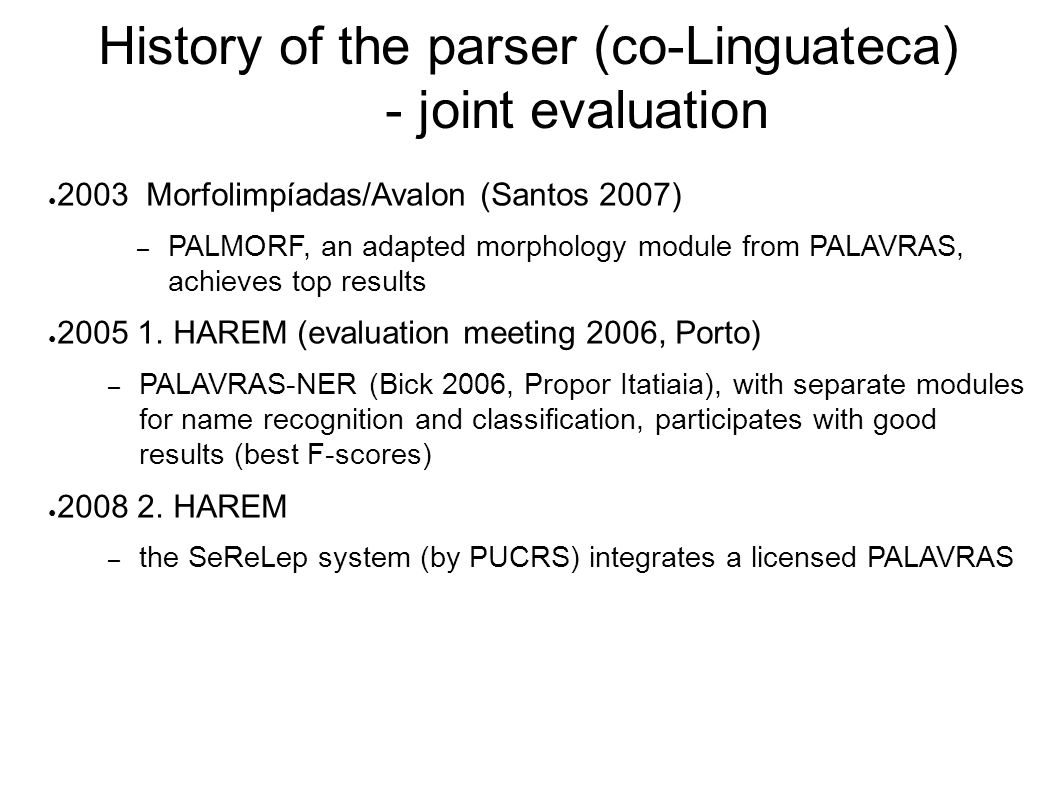 History of the parser (co-Linguateca) - joint evaluation

● 2003 Morfolimpíadas/Avalon (Santos 2007)
– PALMORF, an adapted morphology module from PALAVRAS, achieves top results

● 2005 1. HAREM (evaluation meeting 2006, Porto)
– PALAVRAS-NER (Bick 2006, Propor Itatiaia), with separate modules for name recognition and classification, participates with good results (best F-scores)

● 2008 2. HAREM
– the SeReLep system (by PUCRS) integrates a licensed PALAVRAS